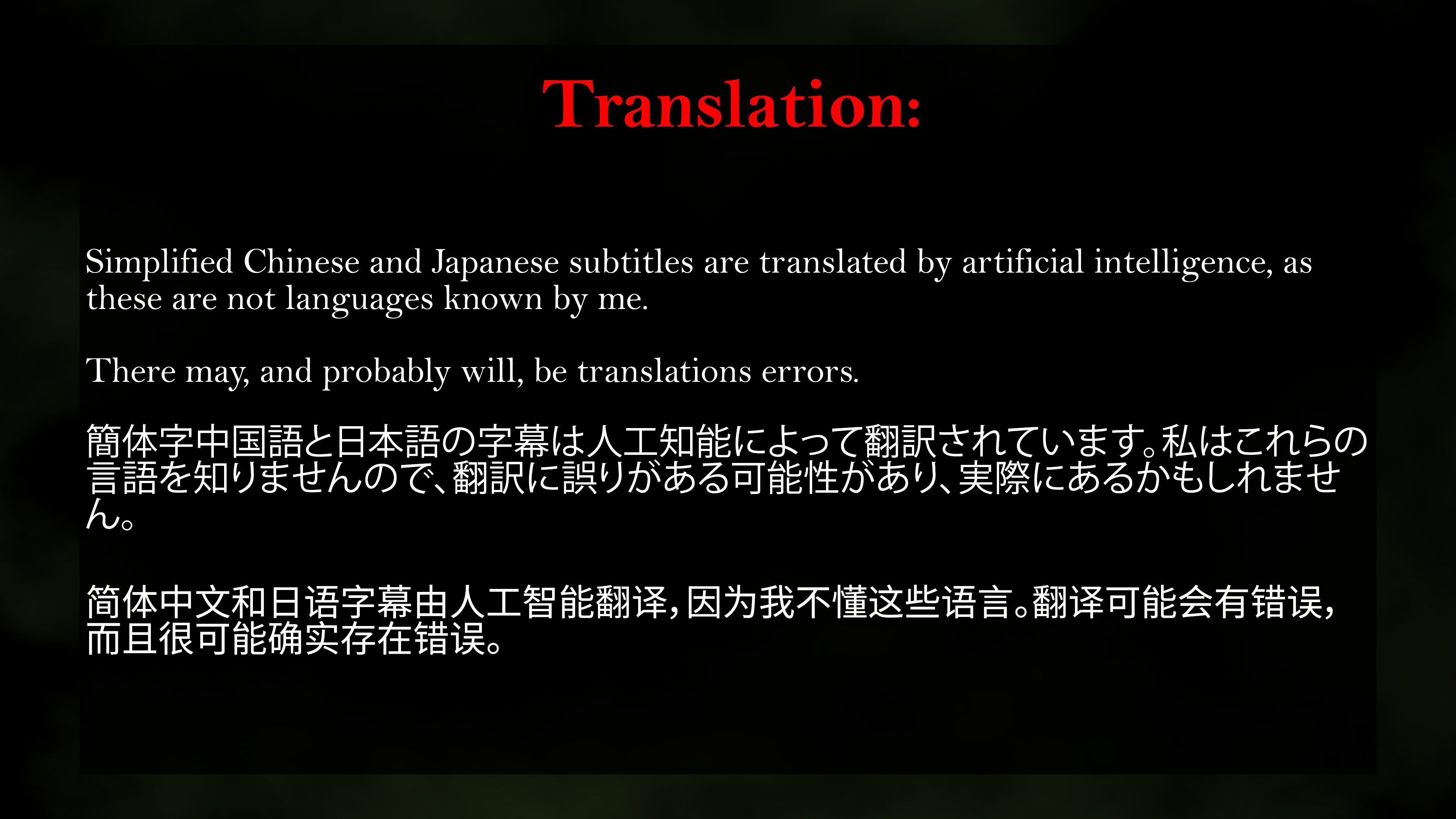 Translation:

Simplified Chinese and Japanese subtitles are translated by artificial intelligence, as these are not languages known by me.

There may, and probably will, be translations errors.

簡体字中国語と日本語の字幕は人工知能によって翻訳されています。私はこれらの言語を知りませんので、翻訳に誤りがある可能性があり、実際にあるかもしれません。

简体中文和日语字幕由人工智能翻译，因为我不懂这些语言。翻译可能会有错误，而且很可能确实存在错误。